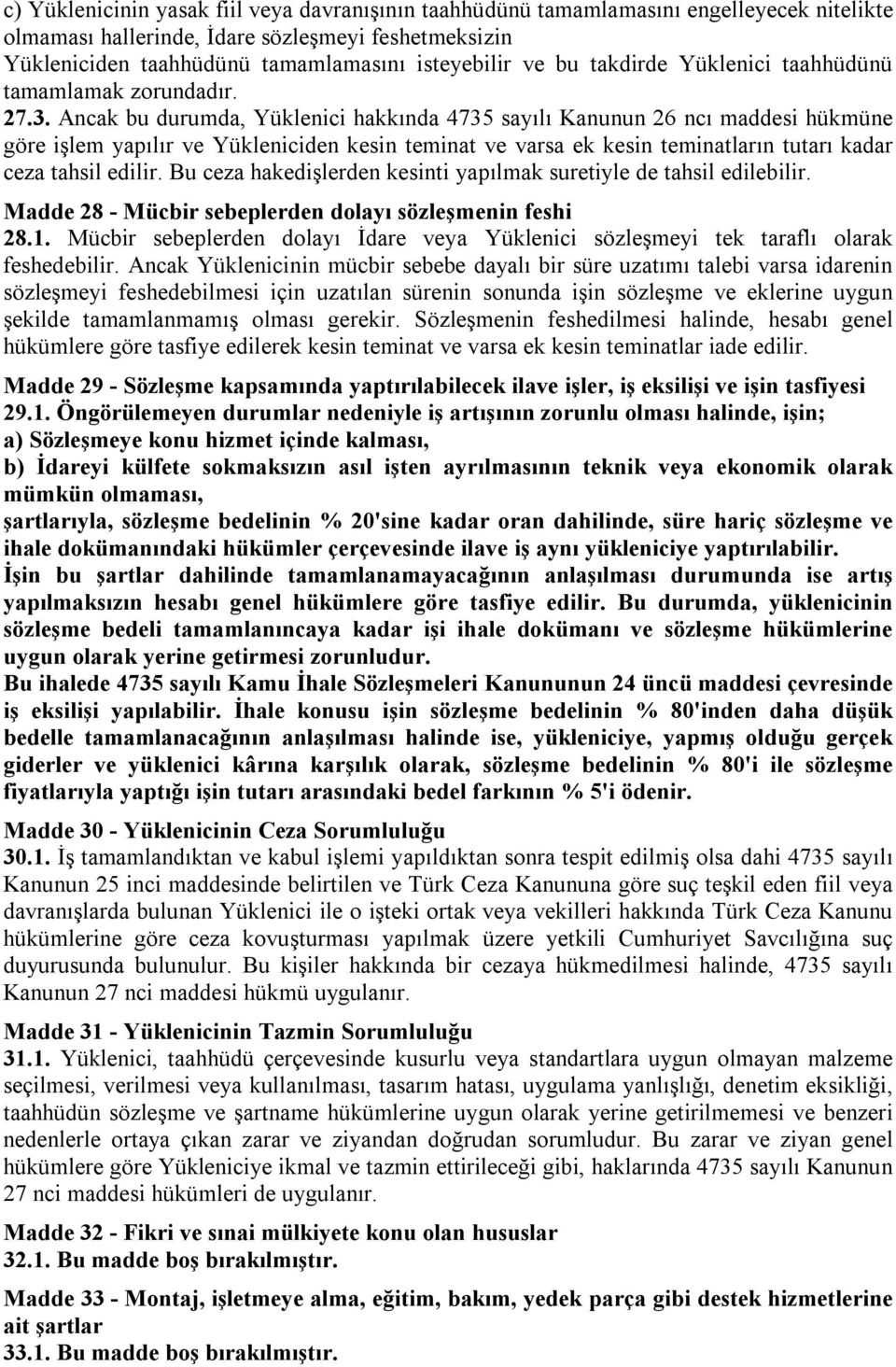 c) Yüklenicinin yasak fiil veya davranışının taahhüdünü tamamlamasını engelleyecek nitelikte olmaması hallerinde, İdare sözleşmeyi feshetmeksizin Yükleniciden taahhüdünü tamamlamasını isteyebilir ve bu takdirde Yüklenici taahhüdünü tamamlamak zorundadır.

27.3. Ancak bu durumda, Yüklenici hakkında 4735 sayılı Kanunun 26 ncı maddesi hükmüne göre işlem yapılır ve Yükleniciden kesin teminat ve varsa ek kesin teminatların tutarı kadar ceza tahsil edilir. Bu ceza hakedişlerden kesinti yapılmak suretiyle de tahsil edilebilir.

Madde 28 - Mücbir sebeplerden dolayı sözleşmenin feshi

28.1. Mücbir sebeplerden dolayı İdare veya Yüklenici sözleşmeyi tek taraflı olarak feshedebilir. Ancak Yüklenicinin mücbir sebebe dayalı bir süre uzatımı talebi varsa idarenin sözleşmeyi feshedebilmesi için uzatılan sürenin sonunda işin sözleşme ve eklerine uygun şekilde tamamlanmamış olması gerekir. Sözleşmenin feshedilmesi halinde, hesabı genel hükümlere göre tasfiye edilerek kesin teminat ve varsa ek kesin teminatlar iade edilir.

Madde 29 - Sözleşme kapsamında yaptırılabilecek ilave işler, iş eksilişi ve işin tasfiyesi

29.1. Öngörülemeyen durumlar nedeniyle iş artışının zorunlu olması halinde, işin;

a) Sözleşmeye konu hizmet içinde kalması,

b) İdareyi külfete sokmaksızın asıl işten ayrılmasının teknik veya ekonomik olarak mümkün olmaması,

şartlarıyla, sözleşme bedelinin % 20'sine kadar oran dahilinde, süre hariç sözleşme ve ihale dokümanındaki hükümler çerçevesinde ilave iş aynı yükleniciye yaptırılabilir.

İşin bu şartlar dahilinde tamamlanamayacağının anlaşılması durumunda ise artış yapılmaksızın hesabı genel hükümlere göre tasfiye edilir. Bu durumda, yüklenicinin sözleşme bedeli tamamlanıncaya kadar işi ihale dokümanı ve sözleşme hükümlerine uygun olarak yerine getirmesi zorunludur.

Bu ihalede 4735 sayılı Kamu İhale Sözleşmeleri Kanununun 24 üncü maddesi çevresinde iş eksilişi yapılabilir. İhale konusu işin sözleşme bedelinin % 80'inden daha düşük bedelle tamamlanacağının anlaşılması halinde ise, yükleniciye, yapmış olduğu gerçek giderler ve yüklenici kârına karşılık olarak, sözleşme bedelinin % 80'i ile sözleşme fiyatlarıyla yaptığı işin tutarı arasındaki bedel farkının % 5'i ödenir.

Madde 30 - Yüklenicinin Ceza Sorumluluğu

30.1. İş tamamlandıktan ve kabul işlemi yapıldıktan sonra tespit edilmiş olsa dahi 4735 sayılı Kanunun 25 inci maddesinde belirtilen ve Türk Ceza Kanununa göre suç teşkil eden fiil veya davranışlarda bulunan Yüklenici ile o işteki ortak veya vekilleri hakkında Türk Ceza Kanunu hükümlerine göre ceza kovuşturması yapılmak üzere yetkili Cumhuriyet Savcılığına suç duyurusunda bulunulur. Bu kişiler hakkında bir cezaya hükmedilmesi halinde, 4735 sayılı Kanunun 27 nci maddesi hükmü uygulanır.

Madde 31 - Yüklenicinin Tazmin Sorumluluğu

31.1. Yüklenici, taahhüdü çerçevesinde kusurlu veya standartlara uygun olmayan malzeme seçilmesi, verilmesi veya kullanılması, tasarım hatası, uygulama yanlışlığı, denetim eksikliği, taahhüdün sözleşme ve şartname hükümlerine uygun olarak yerine getirilmemesi ve benzeri nedenlerle ortaya çıkan zarar ve ziyandan doğrudan sorumludur. Bu zarar ve ziyan genel hükümlere göre Yükleniciye ikmal ve tazmin ettirileceği gibi, haklarında 4735 sayılı Kanunun 27 nci maddesi hükümleri de uygulanır.

Madde 32 - Fikri ve sınai mülkiyete konu olan hususlar

32.1. Bu madde boş bırakılmıştır.

Madde 33 - Montaj, işletmeye alma, eğitim, bakım, yedek parça gibi destek hizmetlerine ait şartlar

33.1. Bu madde boş bırakılmıştır.